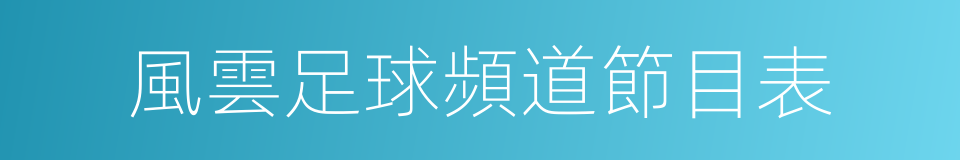 風雲足球頻道節目表